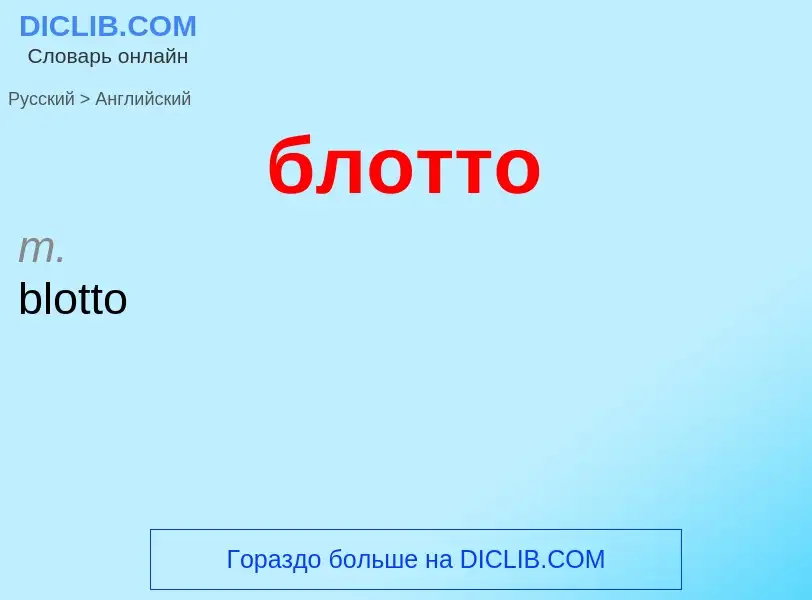 DICLIB.COM
Словарь онлайн

Русский > Английский

блотто

m.
blotto

Гораздо больше на DICLIB.COM